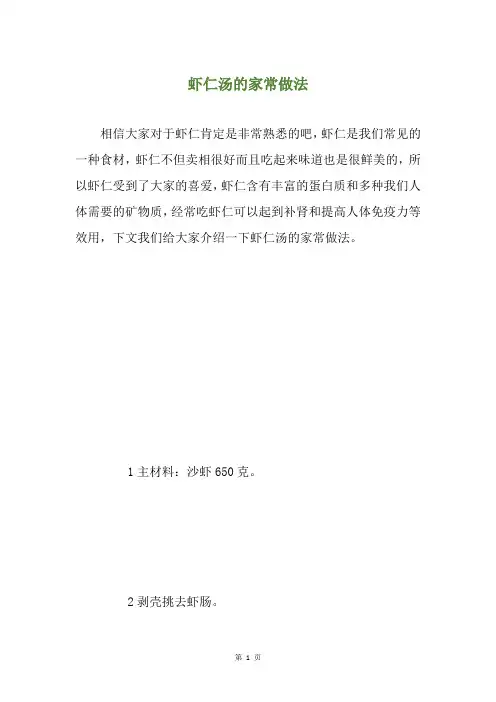 虾仁汤的家常做法

相信大家对于虾仁肯定是非常熟悉的吧，虾仁是我们常见的一种食材，虾仁不但卖相很好而且吃起来味道也是很鲜美的，所以虾仁受到了大家的喜爱，虾仁含有丰富的蛋白质和多种我们人体需要的矿物质，经常吃虾仁可以起到补肾和提高人体免疫力等效用，下文我们给大家介绍一下虾仁汤的家常做法。

1 主材料：沙虾 650 克。

2 剥壳挑去虾肠。

第 1 页